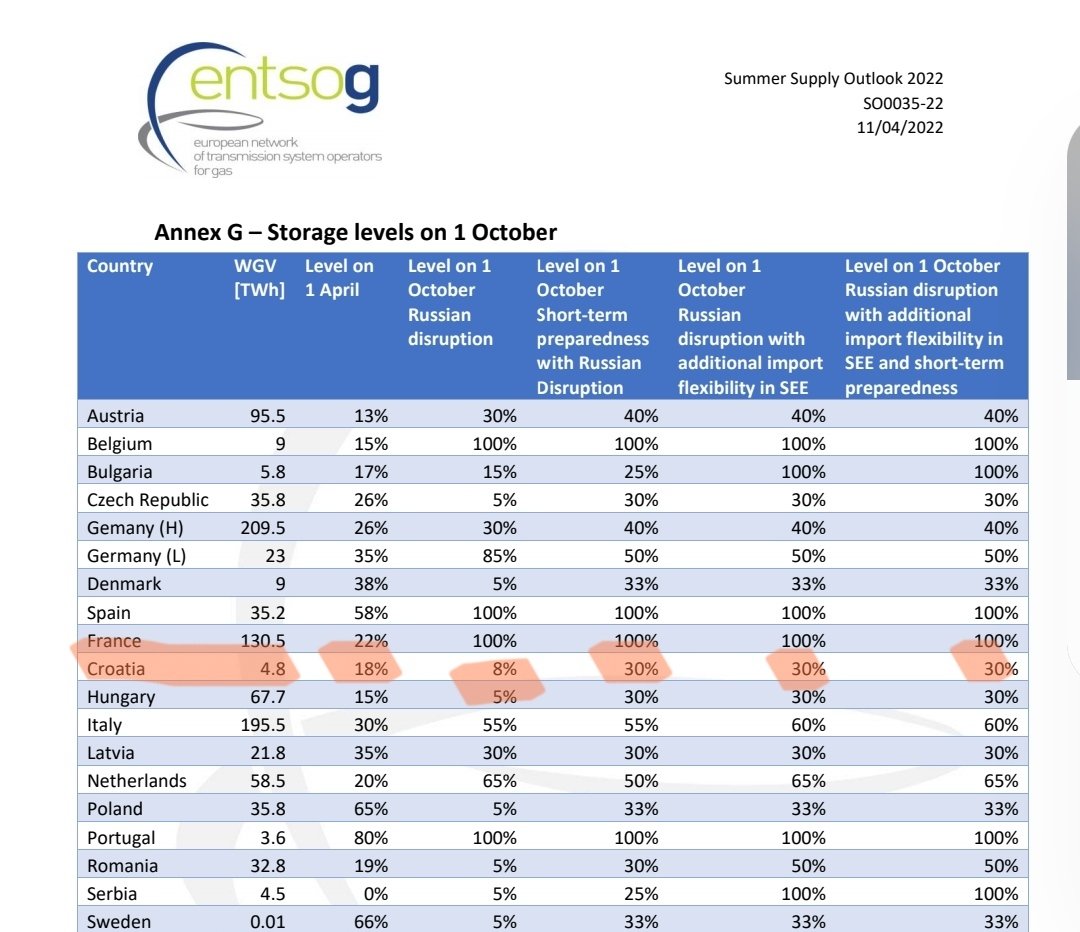 entsog
european network of transmission system operators for gas

Summer Supply Outlook 2022
SO0035-22
11/04/2022

Annex G – Storage levels on 1 October

| Country | WGV [TWh] | Level on 1 April | Level on 1 October Russian disruption | Level on 1 October Short-term preparedness with Russian Disruption | Level on 1 October Russian disruption with additional import flexibility in SEE | Level on 1 October Russian disruption with additional import flexibility in SEE and short-term preparedness |
|---|---|---|---|---|---|---|
| Austria | 95.5 | 13% | 30% | 40% | 40% | 40% |
| Belgium | 9 | 15% | 100% | 100% | 100% | 100% |
| Bulgaria | 5.8 | 17% | 15% | 25% | 100% | 100% |
| Czech Republic | 35.8 | 26% | 5% | 30% | 30% | 30% |
| Gemany (H) | 209.5 | 26% | 30% | 40% | 40% | 40% |
| Germany (L) | 23 | 35% | 85% | 50% | 50% | 50% |
| Denmark | 9 | 38% | 5% | 33% | 33% | 33% |
| Spain | 35.2 | 58% | 100% | 100% | 100% | 100% |
| France | 130.5 | 22% | 100% | 100% | 100% | 100% |
| Croatia | 4.8 | 18% | 8% | 30% | 30% | 30% |
| Hungary | 67.7 | 15% | 5% | 30% | 30% | 30% |
| Italy | 195.5 | 30% | 55% | 55% | 60% | 60% |
| Latvia | 21.8 | 35% | 30% | 30% | 30% | 30% |
| Netherlands | 58.5 | 20% | 65% | 50% | 65% | 65% |
| Poland | 35.8 | 65% | 5% | 33% | 33% | 33% |
| Portugal | 3.6 | 80% | 100% | 100% | 100% | 100% |
| Romania | 32.8 | 19% | 5% | 30% | 50% | 50% |
| Serbia | 4.5 | 0% | 5% | 25% | 100% | 100% |
| Sweden | 0.01 | 66% | 5% | 33% | 33% | 33% |